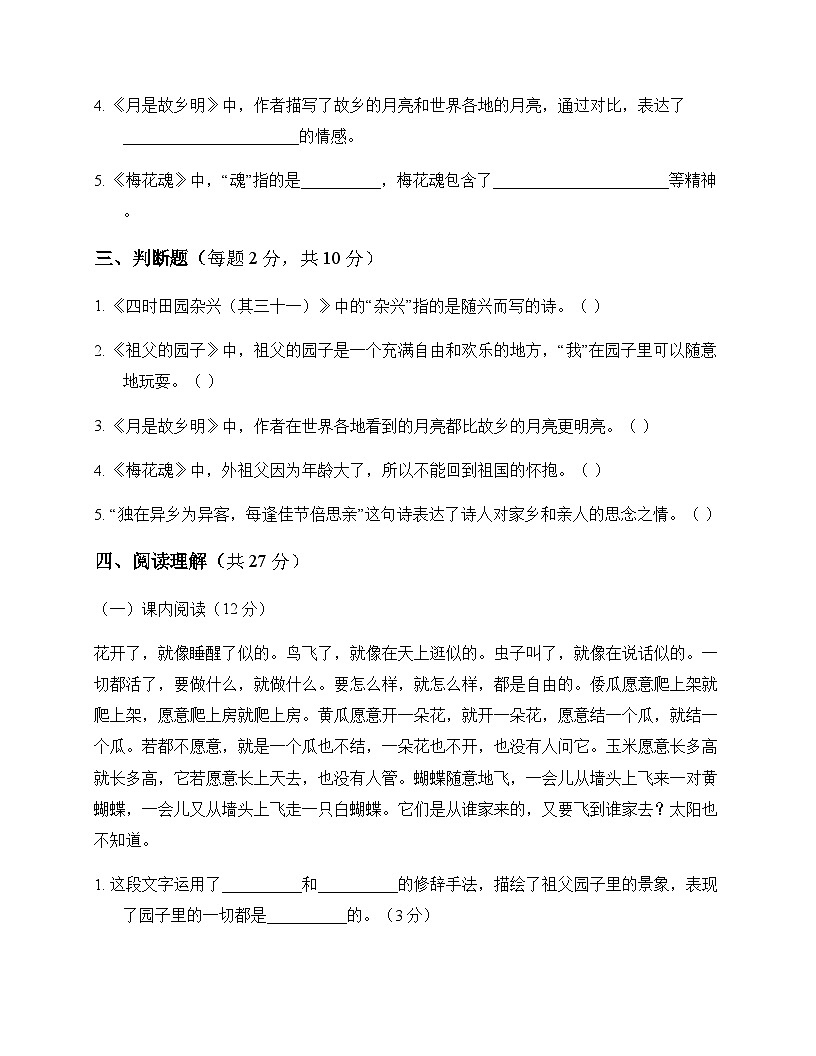 4.《月是故乡明》中，作者描写了故乡的月亮和世界各地的月亮，通过对比，表达了____的情感。

5.《梅花魂》中，“魂”指的是____，梅花魂包含了____等精神。

三、判断题（每题2分，共10分）

1.《四时田园杂兴（其三十一）》中的“杂兴”指的是随兴而写的诗。（ ）

2.《祖父的园子》中，祖父的园子是一个充满自由和欢乐的地方，“我”在园子里可以随意地玩耍。（ ）

3.《月是故乡明》中，作者在世界各地看到的月亮都比故乡的月亮更明亮。（ ）

4.《梅花魂》中，外祖父因为年龄大了，所以不能回到祖国的怀抱。（ ）

5.“独在异乡为异客，每逢佳节倍思亲”这句诗表达了诗人对家乡和亲人的思念之情。（ ）

四、阅读理解（共27分）

（一）课内阅读（12分）

花开了，就像睡醒了似的。鸟飞了，就像在天上逛似的。虫子叫了，就像在说话似的。一切都活了，要做什么，就做什么。要怎么样，就怎么样，都是自由的。倭瓜愿意爬上架就爬上架，愿意爬上房就爬上房。黄瓜愿意开一朵花，就开一朵花，愿意结一个瓜，就结一个瓜。若都不愿意，就是一个瓜也不结，一朵花也不开，也没有人问它。玉米愿意长多高就长多高，它若愿意长上天去，也没有人管。蝴蝶随意地飞，一会儿从墙头上飞来一对黄蝴蝶，一会儿又从墙头上飞走一只白蝴蝶。它们是从谁家来的，又要飞到谁家去？太阳也不知道。

1.这段文字运用了____和____的修辞手法，描绘了祖父园子里的景象，表现了园子里的一切都是____的。（3分）